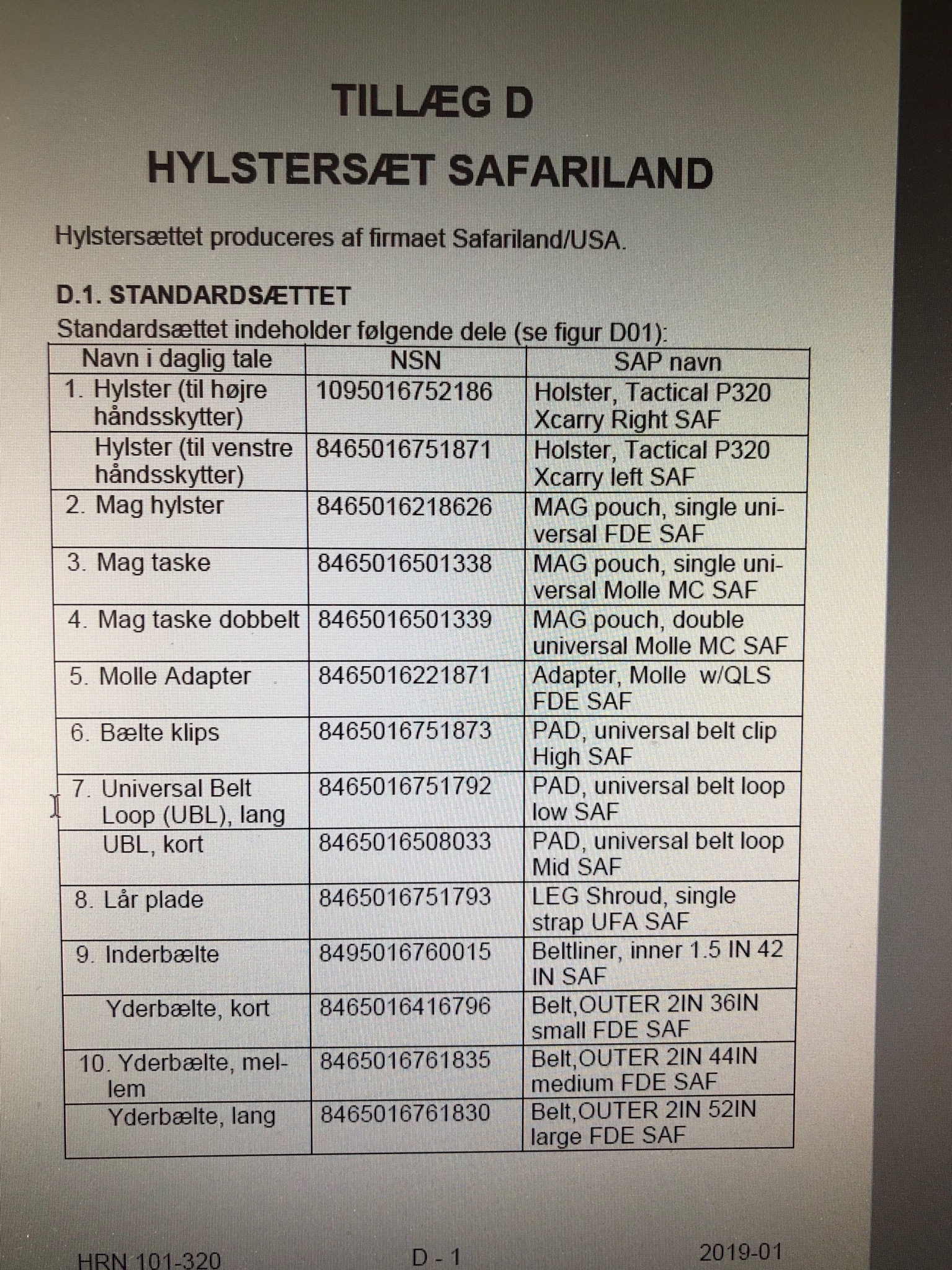 TILLÆG D

HYLSTERSÆT SAFARILAND

Hylstersættet produceres af firmaet Safariland/USA.

D.1. STANDARDSÆTTET

Standardsættet indeholder følgende dele (se figur D01):

| Navn i daglig tale | NSN | SAP navn |
|---|---|---|
| 1. Hylster (til højre håndsskytter) | 1095016752186 | Holster, Tactical P320 Xcarry Right SAF |
| Hylster (til venstre håndsskytter) | 8465016751871 | Holster, Tactical P320 Xcarry left SAF |
| 2. Mag hylster | 8465016218626 | MAG pouch, single universal FDE SAF |
| 3. Mag taske | 8465016501338 | MAG pouch, single universal Molle MC SAF |
| 4. Mag taske dobbelt | 8465016501339 | MAG pouch, double universal Molle MC SAF |
| 5. Molle Adapter | 8465016221871 | Adapter, Molle w/QLS FDE SAF |
| 6. Bælte klips | 8465016751873 | PAD, universal belt clip High SAF |
| 7. Universal Belt Loop (UBL), lang | 8465016751792 | PAD, universal belt loop low SAF |
| UBL, kort | 8465016508033 | PAD, universal belt loop Mid SAF |
| 8. Lår plade | 8465016751793 | LEG Shroud, single strap UFA SAF |
| 9. Inderbælte | 8495016760015 | Beltliner, inner 1.5 IN 42 IN SAF |
| Yderbælte, kort | 8465016416796 | Belt,OUTER 2IN 36IN small FDE SAF |
| 10. Yderbælte, mellem | 8465016761835 | Belt,OUTER 2IN 44IN medium FDE SAF |
| Yderbælte, lang | 8465016761830 | Belt,OUTER 2IN 52IN large FDE SAF |

HRN 101-320 D - 1 2019-01